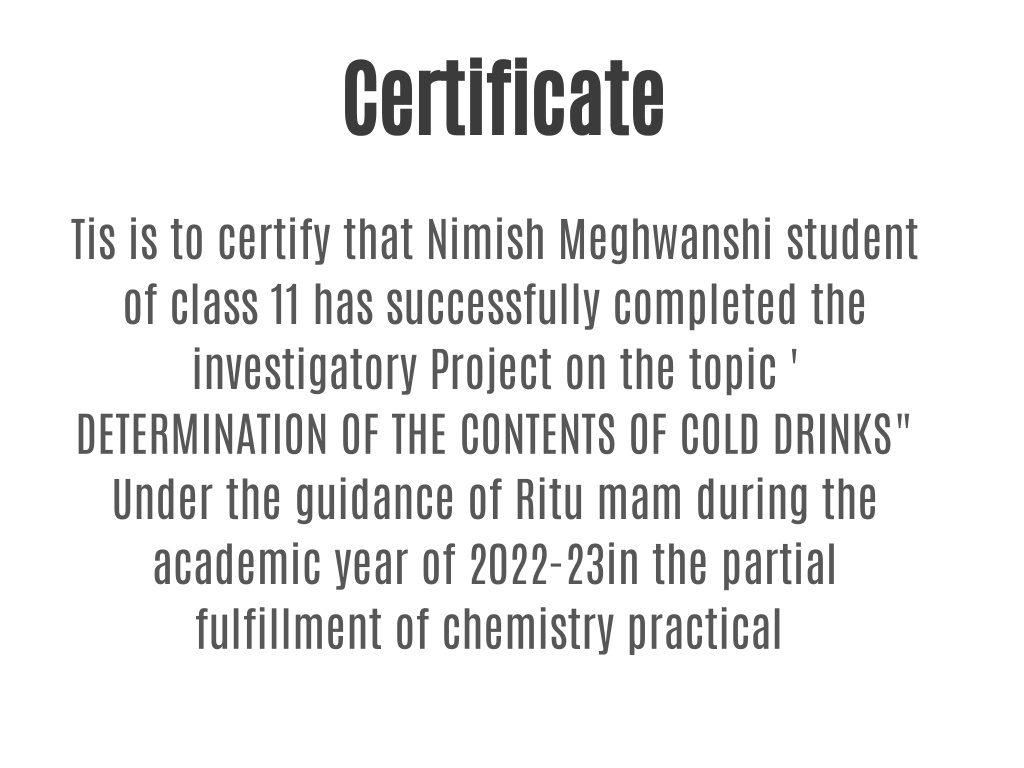 Certificate

Tis is to certify that Nimish Meghwanshi student of class 11 has successfully completed the investigatory Project on the topic ' DETERMINATION OF THE CONTENTS OF COLD DRINKS" Under the guidance of Ritu mam during the academic year of 2022-23in the partial fulfillment of chemistry practical